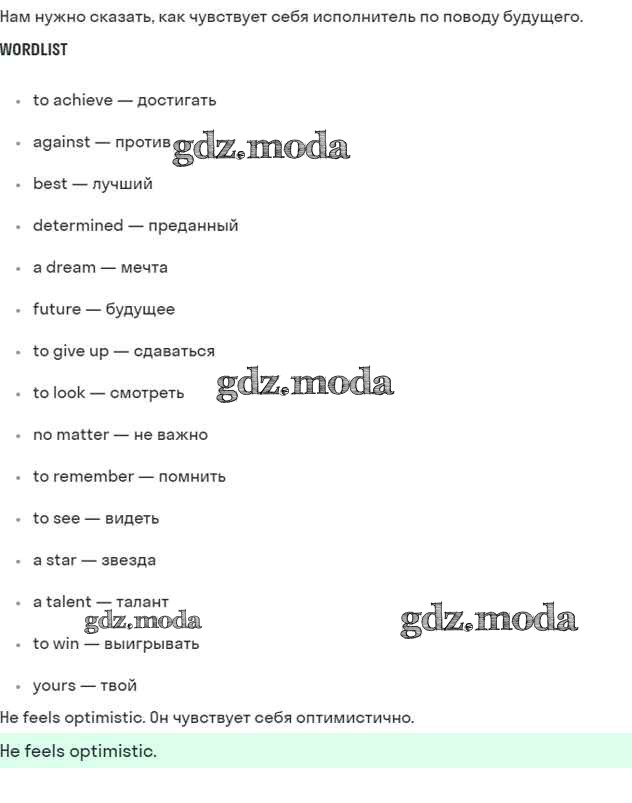 Нам нужно сказать, как чувствует себя исполнитель по поводу будущего.

WORDLIST

- to achieve — достигать
- against — против gdz.moda
- best — лучший
- determined — преданный
- a dream — мечта
- future — будущее
- to give up — сдаваться
- to look — смотреть gdz.moda
- no matter — не важно
- to remember — помнить
- to see — видеть
- a star — звезда
- a talent — талант gdz.moda gdz.moda
- to win — выигрывать
- yours — твой

He feels optimistic. Он чувствует себя оптимистично.

He feels optimistic.